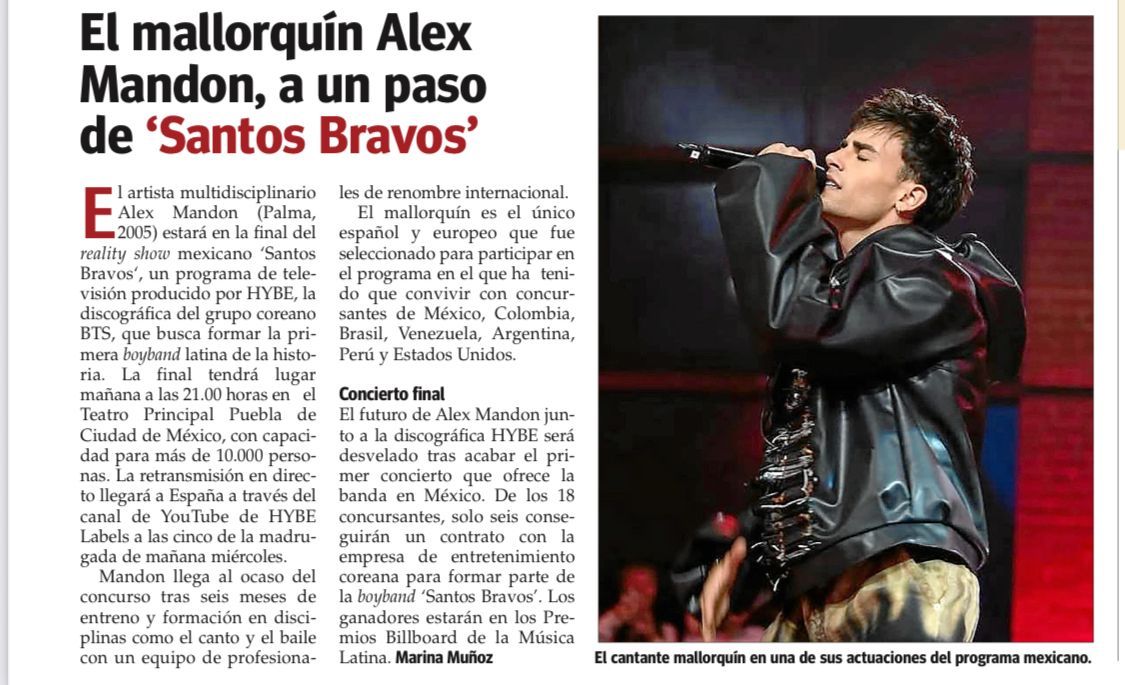 El mallorquín Alex Mandon, a un paso de 'Santos Bravos'

El artista multidisciplinario Alex Mandon (Palma, 2005) estará en la final del reality show mexicano 'Santos Bravos', un programa de televisión producido por HYBE, la discográfica del grupo coreano BTS, que busca formar la primera boyband latina de la historia. La final tendrá lugar mañana a las 21.00 horas en el Teatro Principal Puebla de Ciudad de México, con capacidad para más de 10.000 personas. La retransmisión en directo llegará a España a través del canal de YouTube de HYBE Labels a las cinco de la madrugada de mañana miércoles.

Mandon llega al ocaso del concurso tras seis meses de entreno y formación en disciplinas como el canto y el baile con un equipo de profesionales de renombre internacional.

El mallorquín es el único español y europeo que fue seleccionado para participar en el programa en el que ha tenido que convivir con concursantes de México, Colombia, Brasil, Venezuela, Argentina, Perú y Estados Unidos.

Concierto final

El futuro de Alex Mandon junto a la discográfica HYBE será desvelado tras acabar el primer concierto que ofrece la banda en México. De los 18 concursantes, solo seis conseguirán un contrato con la empresa de entretenimiento coreana para formar parte de la boyband 'Santos Bravos'. Los ganadores estarán en los Premios Billboard de la Música Latina. Marina Muñoz

El cantante mallorquín en una de sus actuaciones del programa mexicano.